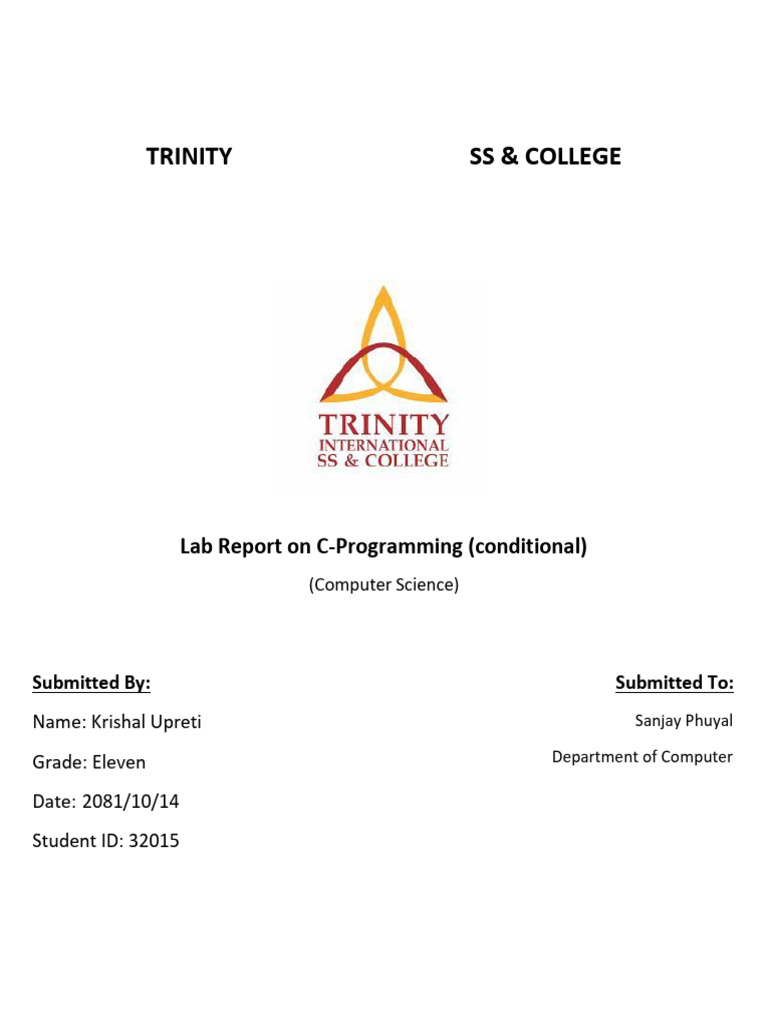 TRINITY SS & COLLEGE

TRINITY
INTERNATIONAL
SS & COLLEGE

Lab Report on C-Programming (conditional)

(Computer Science)

Submitted By:

Name: Krishal Upreti

Grade: Eleven

Date: 2081/10/14

Student ID: 32015

Submitted To:

Sanjay Phuyal

Department of Computer